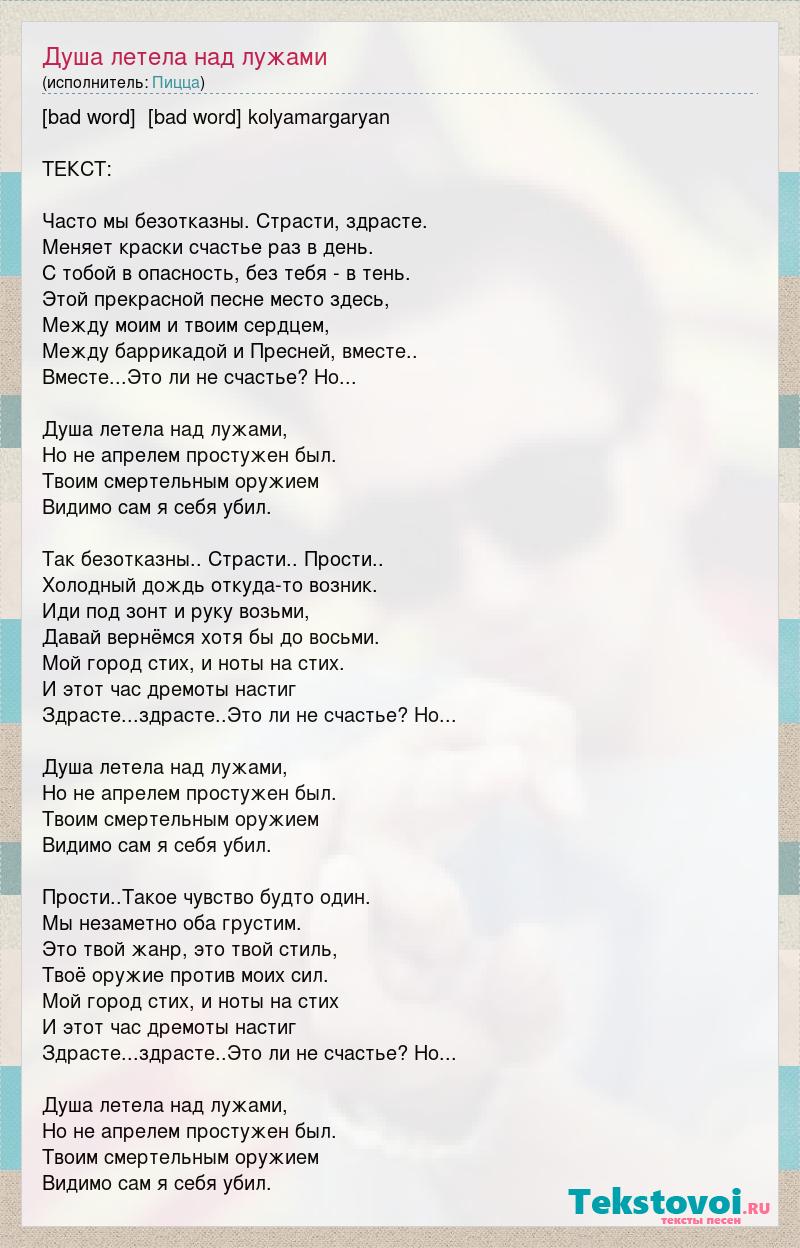 Душа летела над лужами
(исполнитель: Пицца)

[bad word] [bad word] kolyamargaryan

ТЕКСТ:

Часто мы безотказны. Страсти, здрасте.
Меняет краски счастье раз в день.
С тобой в опасность, без тебя - в тень.
Этой прекрасной песне место здесь,
Между моим и твоим сердцем,
Между баррикадой и Пресней, вместе..
Вместе...Это ли не счастье? Но...

Душа летела над лужами,
Но не апрелем простужен был.
Твоим смертельным оружием
Видимо сам я себя убил.

Так безотказны.. Страсти.. Прости..
Холодный дождь откуда-то возник.
Иди под зонт и руку возьми,
Давай вернёмся хотя бы до восьми.
Мой город стих, и ноты на стих.
И этот час дремоты настиг
Здрасте...здрасте..Это ли не счастье? Но...

Душа летела над лужами,
Но не апрелем простужен был.
Твоим смертельным оружием
Видимо сам я себя убил.

Прости..Такое чувство будто один.
Мы незаметно оба грустим.
Это твой жанр, это твой стиль,
Твоё оружие против моих сил.
Мой город стих, и ноты на стих
И этот час дремоты настиг
Здрасте...здрасте..Это ли не счастье? Но...

Душа летела над лужами,
Но не апрелем простужен был.
Твоим смертельным оружием
Видимо сам я себя убил.

Tekstovoi.RU
тексты песен